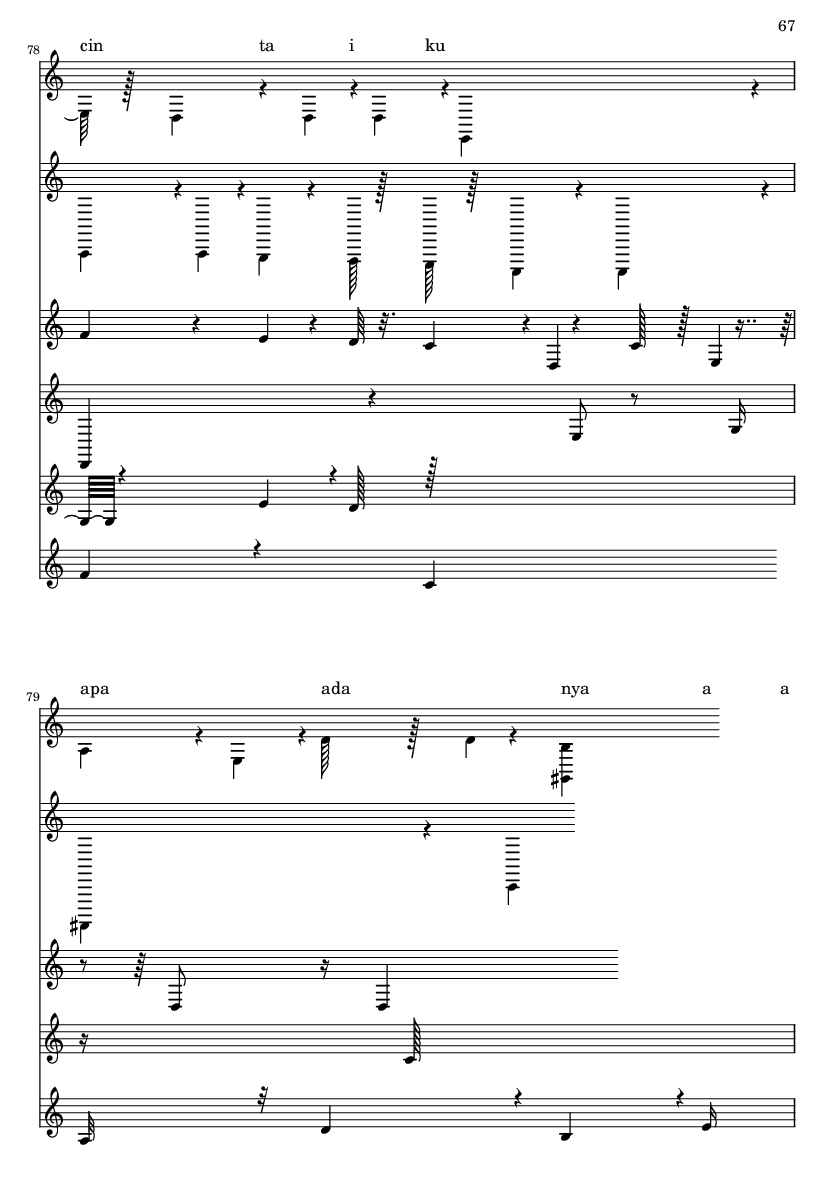 67

78

cin ta i ku

79

apa ada nya a a